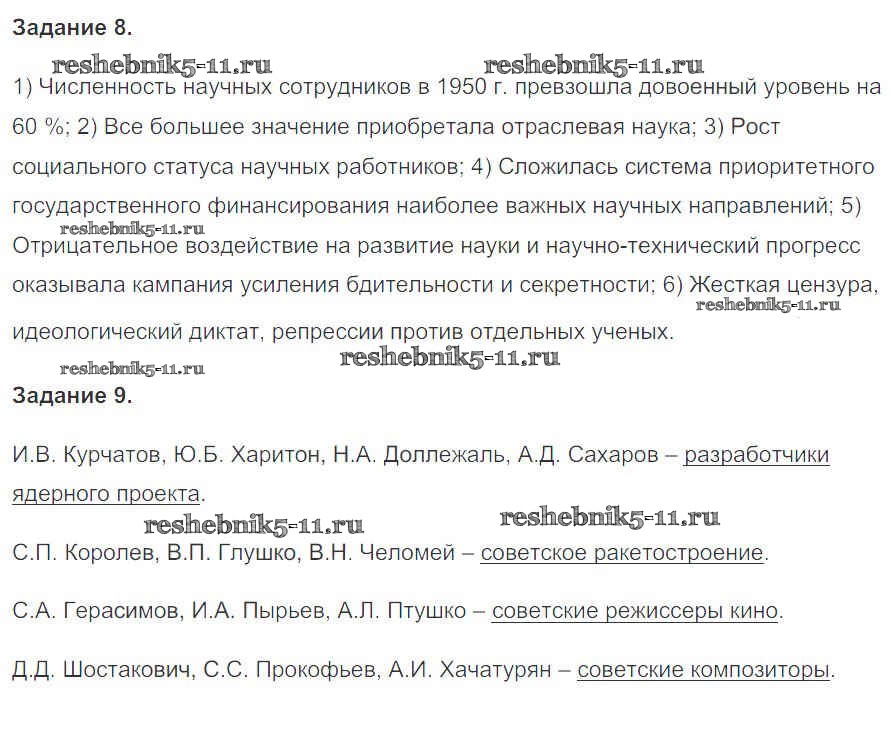 Задание 8.

reshebnik5-11.ru reshebnik5-11.ru

1) Численность научных сотрудников в 1950 г. превзошла довоенный уровень на 60 %; 2) Все большее значение приобретала отраслевая наука; 3) Рост социального статуса научных работников; 4) Сложилась система приоритетного государственного финансирования наиболее важных научных направлений; 5) Отрицательное воздействие на развитие науки и научно-технический прогресс оказывала кампания усиления бдительности и секретности; 6) Жесткая цензура, идеологический диктат, репрессии против отдельных ученых.

reshebnik5-11.ru reshebnik5-11.ru reshebnik5-11.ru reshebnik5-11.ru

Задание 9.

И.В. Курчатов, Ю.Б. Харитон, Н.А. Доллежаль, А.Д. Сахаров – разработчики ядерного проекта.

reshebnik5-11.ru reshebnik5-11.ru

С.П. Королев, В.П. Глушко, В.Н. Челомей – советское ракетостроение.

С.А. Герасимов, И.А. Пырьев, А.Л. Птушко – советские режиссеры кино.

Д.Д. Шостакович, С.С. Прокофьев, А.И. Хачатурян – советские композиторы.